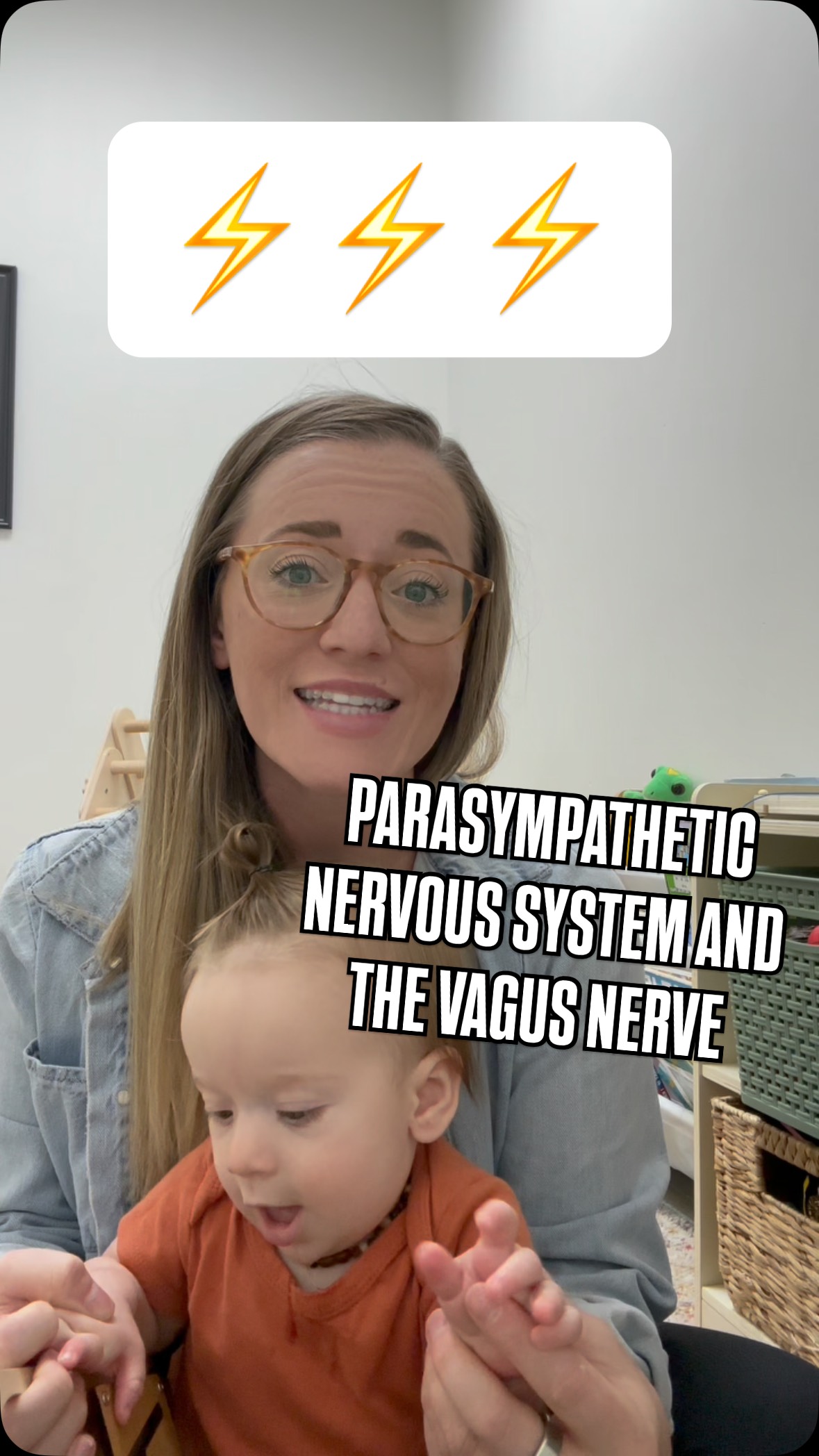 ⚡⚡⚡

PARASYMPATHETIC NERVOUS SYSTEM AND THE VAGUS NERVE